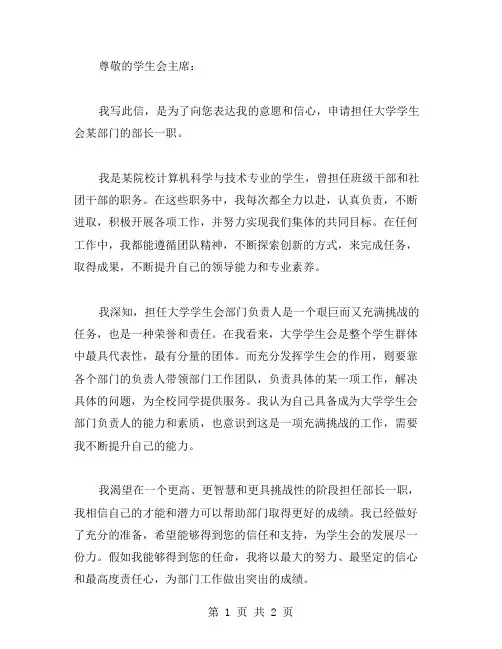 尊敬的学生会主席：

我写此信，是为了向您表达我的意愿和信心，申请担任大学学生会某部门的部长一职。

我是某院校计算机科学与技术专业的学生，曾担任班级干部和社团干部的职务。在这些职务中，我每次都全力以赴，认真负责，不断进取，积极开展各项工作，并努力实现我们集体的共同目标。在任何工作中，我都能遵循团队精神，不断探索创新的方式，来完成任务，取得成果，不断提升自己的领导能力和专业素养。

我深知，担任大学学生会部门负责人是一个艰巨而又充满挑战的任务，也是一种荣誉和责任。在我看来，大学学生会是整个学生群体中最具代表性，最有分量的团体。而充分发挥学生会的作用，则要靠各个部门的负责人带领部门工作团队，负责具体的某一项工作，解决具体的问题，为全校同学提供服务。我认为自己具备成为大学学生会部门负责人的能力和素质，也意识到这是一项充满挑战的工作，需要我不断提升自己的能力。

我渴望在一个更高、更智慧和更具挑战性的阶段担任部长一职，我相信自己的才能和潜力可以帮助部门取得更好的成绩。我已经做好了充分的准备，希望能够得到您的信任和支持，为学生会的发展尽一份力。假如我能够得到您的任命，我将以最大的努力、最坚定的信心和最高度责任心，为部门工作做出突出的成绩。

第 1 页 共 2 页